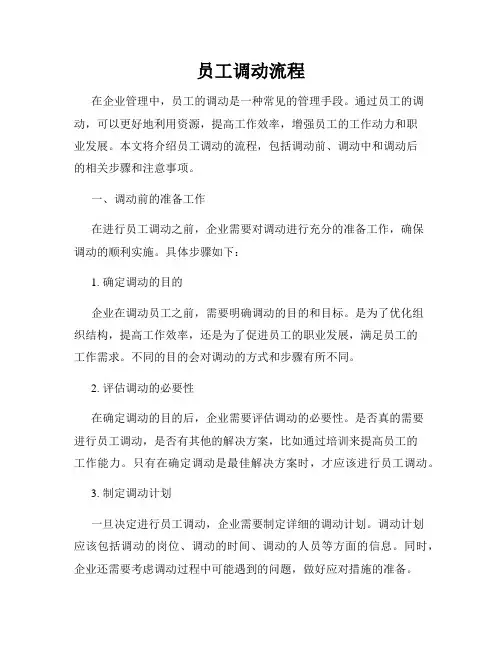 员工调动流程

在企业管理中，员工的调动是一种常见的管理手段。通过员工的调动，可以更好地利用资源，提高工作效率，增强员工的工作动力和职业发展。本文将介绍员工调动的流程，包括调动前、调动中和调动后的相关步骤和注意事项。

一、调动前的准备工作

在进行员工调动之前，企业需要对调动进行充分的准备工作，确保调动的顺利实施。具体步骤如下：

1. 确定调动的目的

企业在调动员工之前，需要明确调动的目的和目标。是为了优化组织结构，提高工作效率，还是为了促进员工的职业发展，满足员工的工作需求。不同的目的会对调动的方式和步骤有所不同。

2. 评估调动的必要性

在确定调动的目的后，企业需要评估调动的必要性。是否真的需要进行员工调动，是否有其他的解决方案，比如通过培训来提高员工的工作能力。只有在确定调动是最佳解决方案时，才应该进行员工调动。

3. 制定调动计划

一旦决定进行员工调动，企业需要制定详细的调动计划。调动计划应该包括调动的岗位、调动的时间、调动的人员等方面的信息。同时，企业还需要考虑调动过程中可能遇到的问题，做好应对措施的准备。